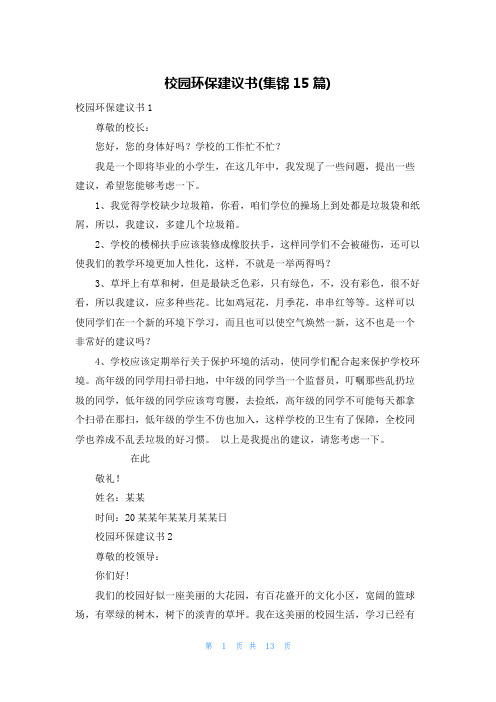 校园环保建议书(集锦 15 篇)

校园环保建议书 1

尊敬的校长：

您好，您的身体好吗？学校的工作忙不忙？

我是一个即将毕业的小学生，在这几年中，我发现了一些问题，提出一些建议，希望您能够考虑一下。

1、我觉得学校缺少垃圾箱，你看，咱们学位的操场上到处都是垃圾袋和纸屑，所以，我建议，多建几个垃圾箱。

2、学校的楼梯扶手应该装修成橡胶扶手，这样同学们不会被碰伤，还可以使我们的教学环境更加人性化，这样，不就是一举两得吗？

3、草坪上有草和树，但是最缺乏色彩，只有绿色，不，没有彩色，很不好看，所以我建议，应多种些花。比如鸡冠花，月季花，串串红等等。这样可以使同学们在一个新的环境下学习，而且也可以使空气焕然一新，这不也是一个非常好的建议吗？

4、学校应该定期举行关于保护环境的活动，使同学们配合起来保护学校环境。高年级的同学用扫帚扫地，中年级的同学当一个监督员，叮嘱那些乱扔垃圾的同学，低年级的同学应该弯弯腰，去捡纸，高年级的同学不可能每天都拿个扫帚在那扫，低年级的学生不仿也加入，这样学校的卫生有了保障，全校同学也养成不乱丢垃圾的好习惯。 以上是我提出的建议，请您考虑一下。

在此

敬礼！

姓名：某某

时间：20 某某年某某月某某日

校园环保建议书 2

尊敬的校领导：

你们好！

我们的校园好似一座美丽的大花园，有百花盛开的文化小区，宽阔的篮球场，有翠绿的树木，树下的淡青的草坪。我在这美丽的校园生活，学习已经有

第 1 页 共 13 页